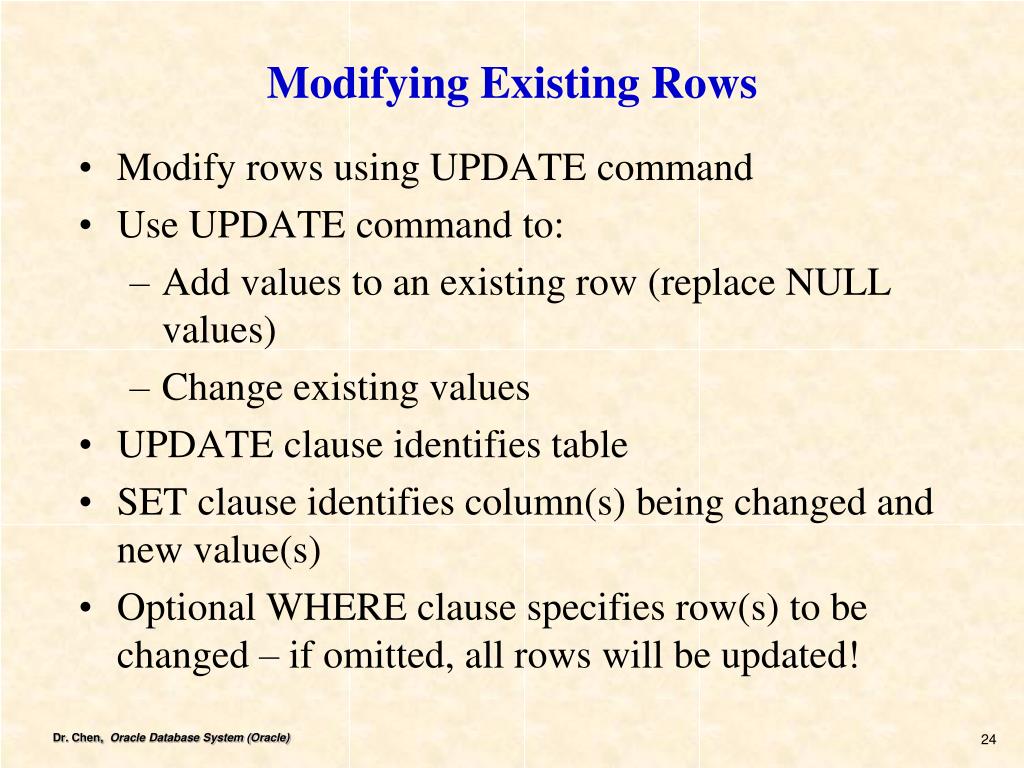 Modifying Existing Rows

• Modify rows using UPDATE command
• Use UPDATE command to:
– Add values to an existing row (replace NULL values)
– Change existing values
• UPDATE clause identifies table
• SET clause identifies column(s) being changed and new value(s)
• Optional WHERE clause specifies row(s) to be changed – if omitted, all rows will be updated!

Dr. Chen, Oracle Database System (Oracle)

24